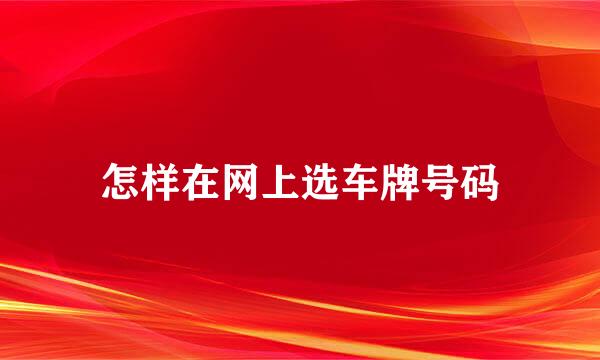 怎样在网上选车牌号码